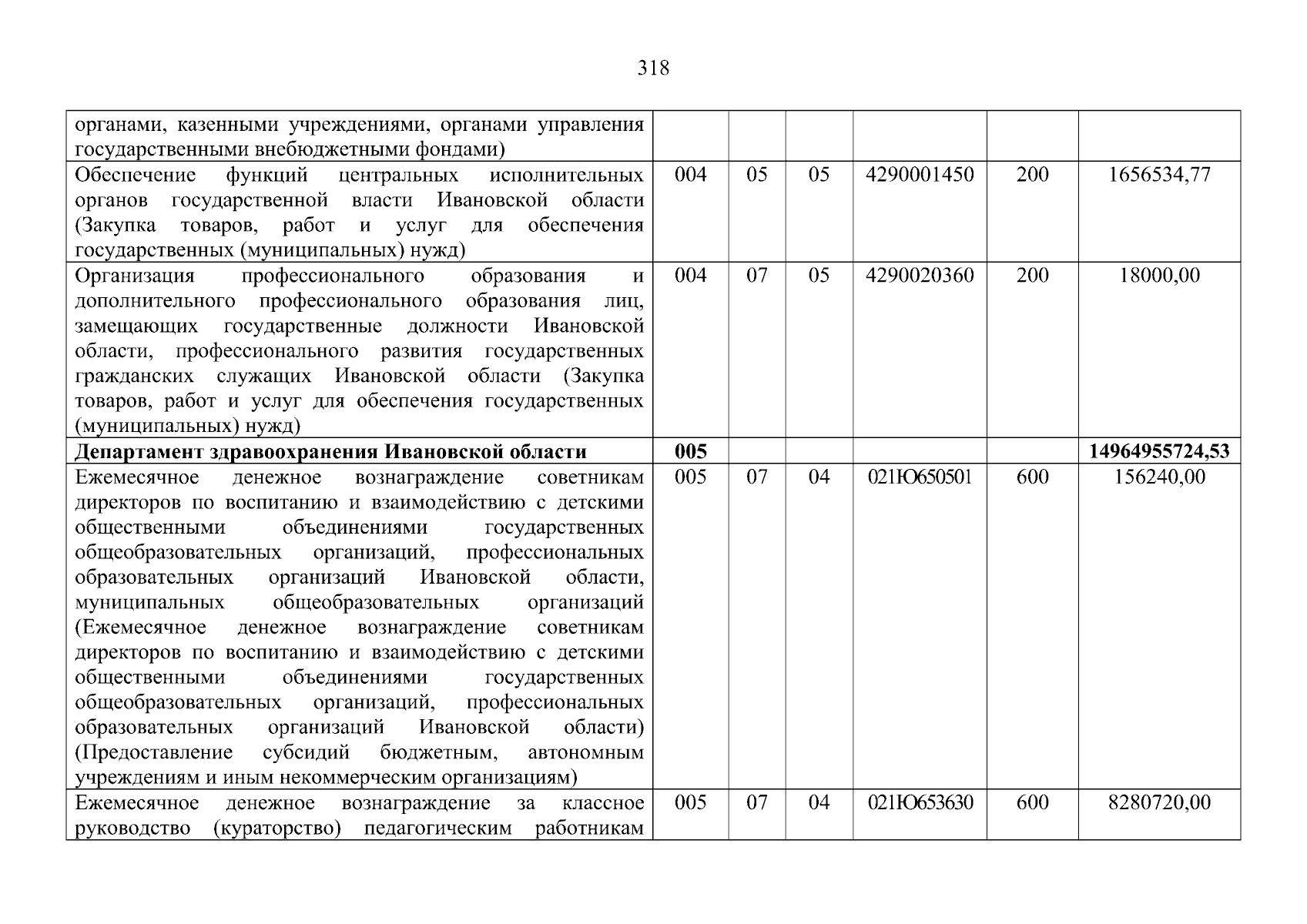 318

| | | | | | | |
|---|---|---|---|---|---|---|
| органами, казенными учреждениями, органами управления государственными внебюджетными фондами) | | | | | | |
| Обеспечение функций центральных исполнительных органов государственной власти Ивановской области (Закупка товаров, работ и услуг для обеспечения государственных (муниципальных) нужд) | 004 | 05 | 05 | 4290001450 | 200 | 1656534,77 |
| Организация профессионального образования и дополнительного профессионального образования лиц, замещающих государственные должности Ивановской области, профессионального развития государственных гражданских служащих Ивановской области (Закупка товаров, работ и услуг для обеспечения государственных (муниципальных) нужд) | 004 | 07 | 05 | 4290020360 | 200 | 18000,00 |
| **Департамент здравоохранения Ивановской области** | **005** | | | | | **14964955724,53** |
| Ежемесячное денежное вознаграждение советникам директоров по воспитанию и взаимодействию с детскими общественными объединениями государственных общеобразовательных организаций, профессиональных образовательных организаций Ивановской области, муниципальных общеобразовательных организаций (Ежемесячное денежное вознаграждение советникам директоров по воспитанию и взаимодействию с детскими общественными объединениями государственных общеобразовательных организаций, профессиональных образовательных организаций Ивановской области) (Предоставление субсидий бюджетным, автономным учреждениям и иным некоммерческим организациям) | 005 | 07 | 04 | 021Ю650501 | 600 | 156240,00 |
| Ежемесячное денежное вознаграждение за классное руководство (кураторство) педагогическим работникам | 005 | 07 | 04 | 021Ю653630 | 600 | 8280720,00 |